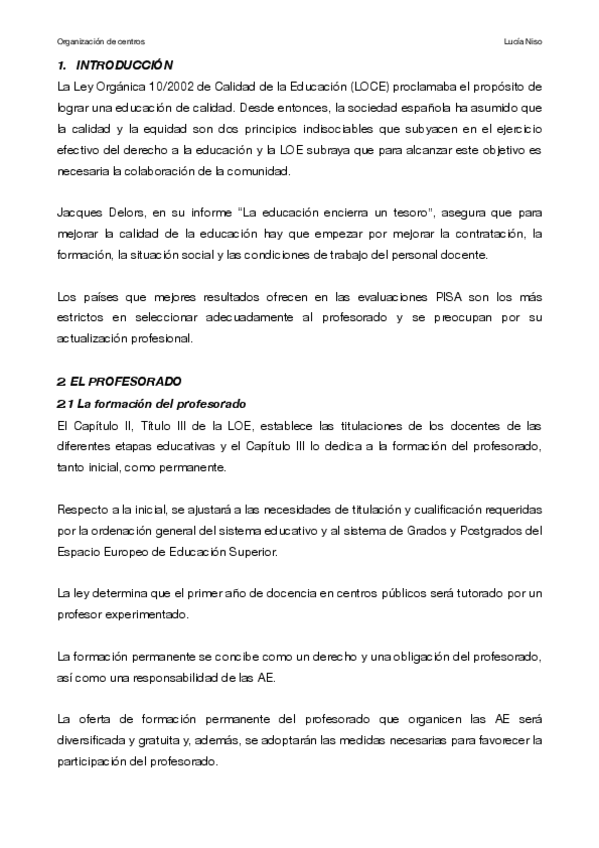 Organización de centros

Lucía Niso

1. INTRODUCCIÓN

La Ley Orgánica 10/2002 de Calidad de la Educación (LOCE) proclamaba el propósito de lograr una educación de calidad. Desde entonces, la sociedad española ha asumido que la calidad y la equidad son dos principios indisociables que subyacen en el ejercicio efectivo del derecho a la educación y la LOE subraya que para alcanzar este objetivo es necesaria la colaboración de la comunidad.

Jacques Delors, en su informe "La educación encierra un tesoro", asegura que para mejorar la calidad de la educación hay que empezar por mejorar la contratación, la formación, la situación social y las condiciones de trabajo del personal docente.

Los países que mejores resultados ofrecen en las evaluaciones PISA son los más estrictos en seleccionar adecuadamente al profesorado y se preocupan por su actualización profesional.

2. EL PROFESORADO

2.1 La formación del profesorado

El Capítulo II, Título III de la LOE, establece las titulaciones de los docentes de las diferentes etapas educativas y el Capítulo III lo dedica a la formación del profesorado, tanto inicial, como permanente.

Respecto a la inicial, se ajustará a las necesidades de titulación y cualificación requeridas por la ordenación general del sistema educativo y al sistema de Grados y Postgrados del Espacio Europeo de Educación Superior.

La ley determina que el primer año de docencia en centros públicos será tutorado por un profesor experimentado.

La formación permanente se concibe como un derecho y una obligación del profesorado, así como una responsabilidad de las AE.

La oferta de formación permanente del profesorado que organicen las AE será diversificada y gratuita y, además, se adoptarán las medidas necesarias para favorecer la participación del profesorado.